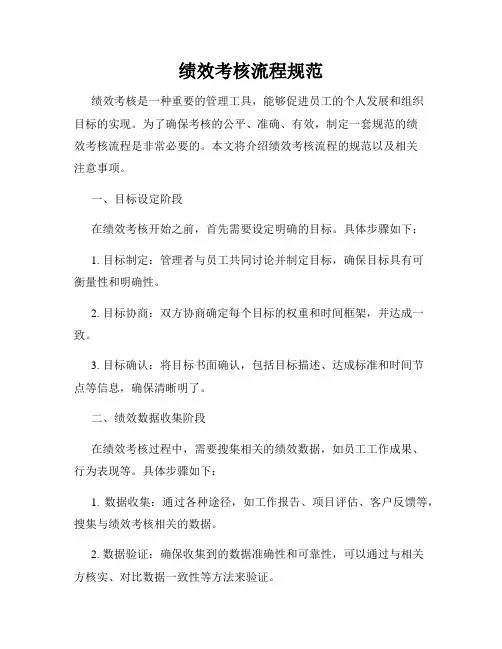 绩效考核流程规范

绩效考核是一种重要的管理工具，能够促进员工的个人发展和组织目标的实现。为了确保考核的公平、准确、有效，制定一套规范的绩效考核流程是非常必要的。本文将介绍绩效考核流程的规范以及相关注意事项。

一、目标设定阶段

在绩效考核开始之前，首先需要设定明确的目标。具体步骤如下：

1. 目标制定：管理者与员工共同讨论并制定目标，确保目标具有可衡量性和明确性。

2. 目标协商：双方协商确定每个目标的权重和时间框架，并达成一致。

3. 目标确认：将目标书面确认，包括目标描述、达成标准和时间节点等信息，确保清晰明了。

二、绩效数据收集阶段

在绩效考核过程中，需要搜集相关的绩效数据，如员工工作成果、行为表现等。具体步骤如下：

1. 数据收集：通过各种途径，如工作报告、项目评估、客户反馈等，搜集与绩效考核相关的数据。

2. 数据验证：确保收集到的数据准确性和可靠性，可以通过与相关方核实、对比数据一致性等方法来验证。